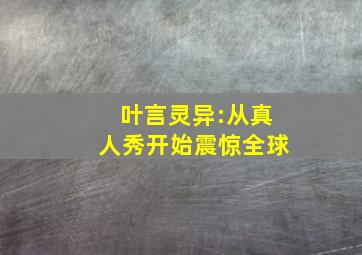 叶言灵异:从真人秀开始震惊全球